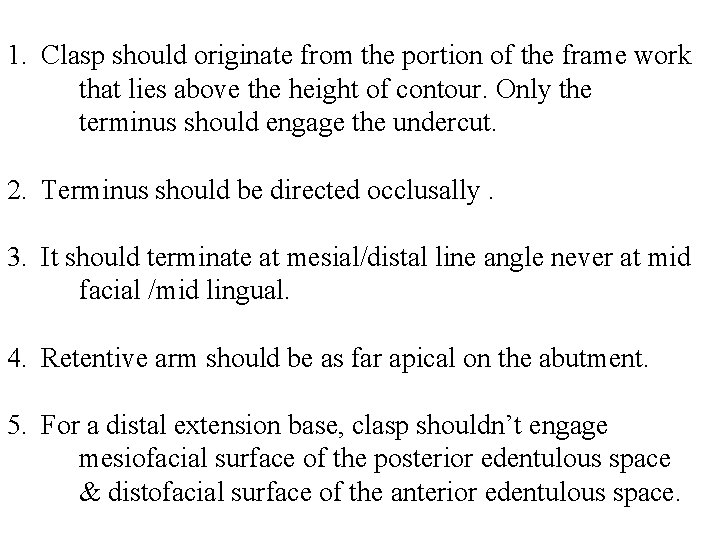 1. Clasp should originate from the portion of the frame work that lies above the height of contour. Only the terminus should engage the undercut.

2. Terminus should be directed occlusally .

3. It should terminate at mesial/distal line angle never at mid facial /mid lingual.

4. Retentive arm should be as far apical on the abutment.

5. For a distal extension base, clasp shouldn't engage mesiofacial surface of the posterior edentulous space & distofacial surface of the anterior edentulous space.